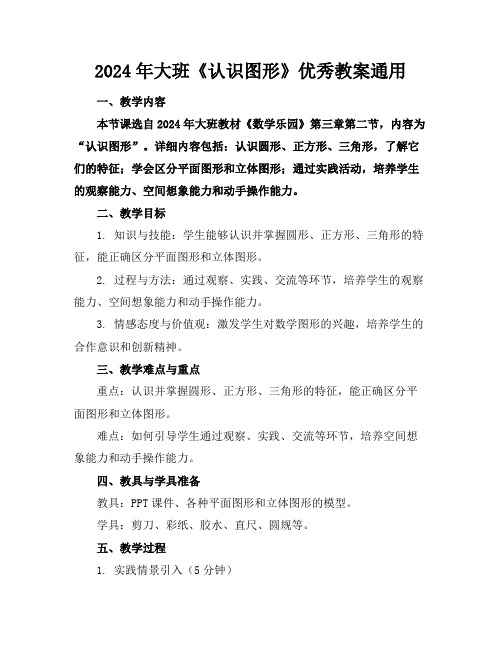 2024年大班《认识图形》优秀教案通用

一、教学内容

本节课选自2024年大班教材《数学乐园》第三章第二节，内容为“认识图形”。详细内容包括：认识圆形、正方形、三角形，了解它们的特征；学会区分平面图形和立体图形；通过实践活动，培养学生的观察能力、空间想象能力和动手操作能力。

二、教学目标

1. 知识与技能：学生能够认识并掌握圆形、正方形、三角形的特征，能正确区分平面图形和立体图形。

2. 过程与方法：通过观察、实践、交流等环节，培养学生的观察能力、空间想象能力和动手操作能力。

3. 情感态度与价值观：激发学生对数学图形的兴趣，培养学生的合作意识和创新精神。

三、教学难点与重点

重点：认识并掌握圆形、正方形、三角形的特征，能正确区分平面图形和立体图形。

难点：如何引导学生通过观察、实践、交流等环节，培养空间想象能力和动手操作能力。

四、教具与学具准备

教具：PPT课件、各种平面图形和立体图形的模型。

学具：剪刀、彩纸、胶水、直尺、圆规等。

五、教学过程

1. 实践情景引入（5分钟）